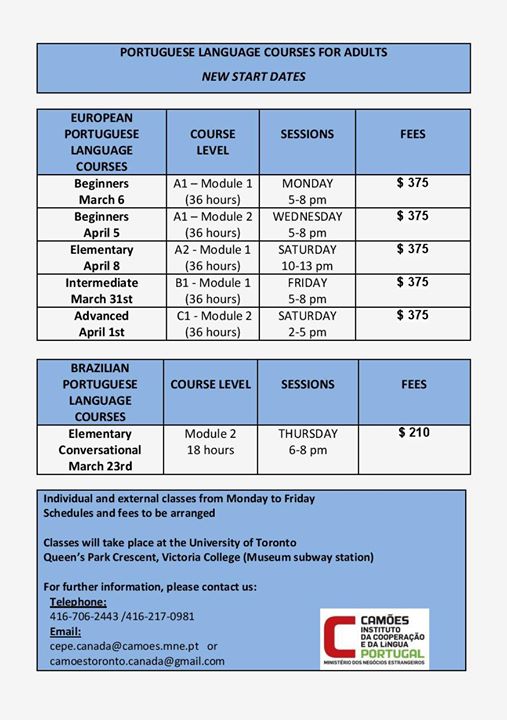 PORTUGUESE LANGUAGE COURSES FOR ADULTS

NEW START DATES

| EUROPEAN PORTUGUESE LANGUAGE COURSES | COURSE LEVEL | SESSIONS | FEES |
|---|---|---|---|
| Beginners March 6 | A1 – Module 1 (36 hours) | MONDAY 5-8 pm | $ 375 |
| Beginners April 5 | A1 – Module 2 (36 hours) | WEDNESDAY 5-8 pm | $ 375 |
| Elementary April 8 | A2 - Module 1 (36 hours) | SATURDAY 10-13 pm | $ 375 |
| Intermediate March 31st | B1 - Module 1 (36 hours) | FRIDAY 5-8 pm | $ 375 |
| Advanced April 1st | C1 - Module 2 (36 hours) | SATURDAY 2-5 pm | $ 375 |

| BRAZILIAN PORTUGUESE LANGUAGE COURSES | COURSE LEVEL | SESSIONS | FEES |
|---|---|---|---|
| Elementary Conversational March 23rd | Module 2 18 hours | THURSDAY 6-8 pm | $ 210 |

Individual and external classes from Monday to Friday
Schedules and fees to be arranged

Classes will take place at the University of Toronto
Queen's Park Crescent, Victoria College (Museum subway station)

For further information, please contact us:
Telephone:
416-706-2443 /416-217-0981
Email:
cepe.canada@camoes.mne.pt or
camoestoronto.canada@gmail.com

CAMÕES
INSTITUTO DA COOPERAÇÃO E DA LÍNGUA
PORTUGAL
MINISTÉRIO DOS NEGÓCIOS ESTRANGEIROS